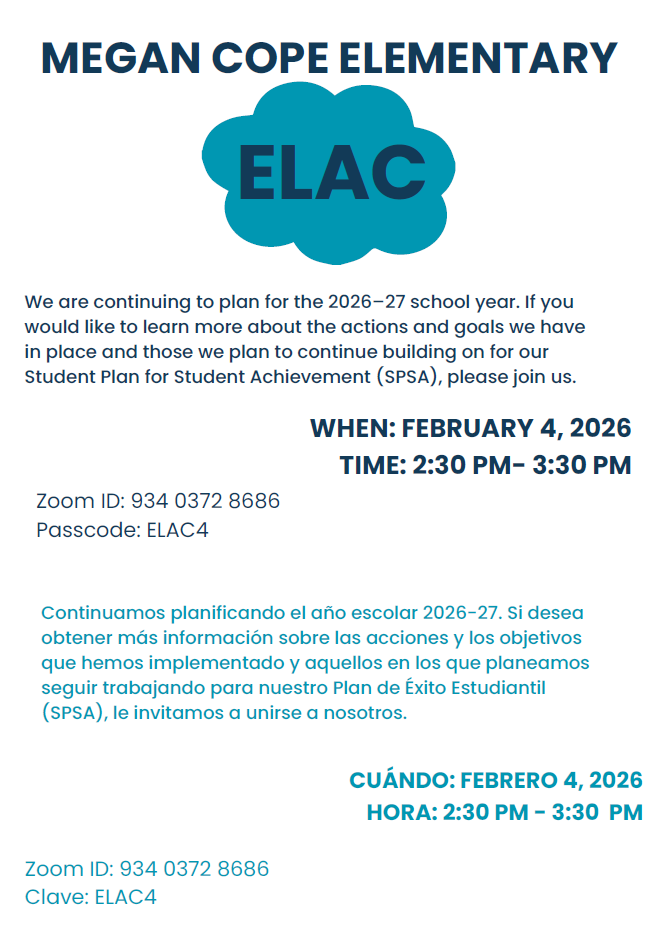 MEGAN COPE ELEMENTARY

ELAC

We are continuing to plan for the 2026–27 school year. If you would like to learn more about the actions and goals we have in place and those we plan to continue building on for our Student Plan for Student Achievement (SPSA), please join us.

WHEN: FEBRUARY 4, 2026
TIME: 2:30 PM- 3:30 PM

Zoom ID: 934 0372 8686
Passcode: ELAC4

Continuamos planificando el año escolar 2026-27. Si desea obtener más información sobre las acciones y los objetivos que hemos implementado y aquellos en los que planeamos seguir trabajando para nuestro Plan de Éxito Estudiantil (SPSA), le invitamos a unirse a nosotros.

CUÁNDO: FEBRERO 4, 2026
HORA: 2:30 PM - 3:30 PM

Zoom ID: 934 0372 8686
Clave: ELAC4